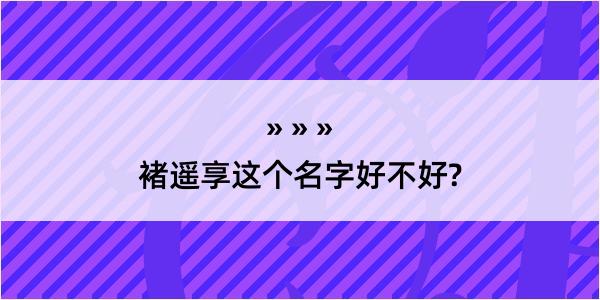 » » »

褚遥享这个名字好不好?